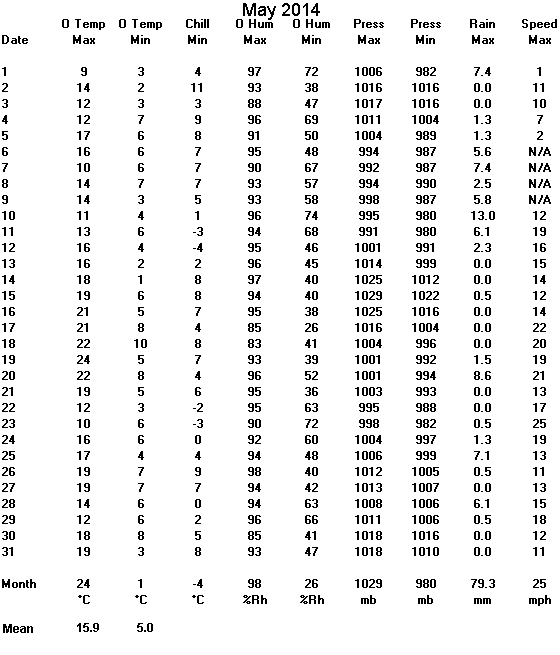 May 2014

| Date | O Temp Max | O Temp Min | Chill Min | O Hum Max | O Hum Min | Press Max | Press Min | Rain Max | Speed Max |
|---|---|---|---|---|---|---|---|---|---|
| 1 | 9 | 3 | 4 | 97 | 72 | 1006 | 982 | 7.4 | 1 |
| 2 | 14 | 2 | 11 | 93 | 38 | 1016 | 1016 | 0.0 | 11 |
| 3 | 12 | 3 | 3 | 88 | 47 | 1017 | 1016 | 0.0 | 10 |
| 4 | 12 | 7 | 9 | 96 | 69 | 1011 | 1004 | 1.3 | 7 |
| 5 | 17 | 6 | 8 | 91 | 50 | 1004 | 989 | 1.3 | 2 |
| 6 | 16 | 6 | 7 | 95 | 48 | 994 | 987 | 5.6 | N/A |
| 7 | 10 | 6 | 7 | 90 | 67 | 992 | 987 | 7.4 | N/A |
| 8 | 14 | 7 | 7 | 93 | 57 | 994 | 990 | 2.5 | N/A |
| 9 | 14 | 3 | 5 | 93 | 58 | 998 | 987 | 5.8 | N/A |
| 10 | 11 | 4 | 1 | 96 | 74 | 995 | 980 | 13.0 | 12 |
| 11 | 13 | 6 | -3 | 94 | 68 | 991 | 980 | 6.1 | 19 |
| 12 | 16 | 4 | -4 | 95 | 46 | 1001 | 991 | 2.3 | 16 |
| 13 | 16 | 2 | 2 | 96 | 45 | 1014 | 999 | 0.0 | 15 |
| 14 | 18 | 1 | 8 | 97 | 40 | 1025 | 1012 | 0.0 | 14 |
| 15 | 19 | 6 | 8 | 94 | 40 | 1029 | 1022 | 0.5 | 12 |
| 16 | 21 | 5 | 7 | 95 | 38 | 1025 | 1016 | 0.0 | 14 |
| 17 | 21 | 8 | 4 | 85 | 26 | 1016 | 1004 | 0.0 | 22 |
| 18 | 22 | 10 | 8 | 83 | 41 | 1004 | 996 | 0.0 | 20 |
| 19 | 24 | 5 | 7 | 93 | 39 | 1001 | 992 | 1.5 | 19 |
| 20 | 22 | 8 | 4 | 96 | 52 | 1001 | 994 | 8.6 | 21 |
| 21 | 19 | 5 | 6 | 95 | 36 | 1003 | 993 | 0.0 | 13 |
| 22 | 12 | 3 | -2 | 95 | 63 | 995 | 988 | 0.0 | 17 |
| 23 | 10 | 6 | -3 | 90 | 72 | 998 | 982 | 0.5 | 25 |
| 24 | 16 | 6 | 0 | 92 | 60 | 1004 | 997 | 1.3 | 19 |
| 25 | 17 | 4 | 4 | 94 | 48 | 1006 | 999 | 7.1 | 13 |
| 26 | 19 | 7 | 9 | 98 | 40 | 1012 | 1005 | 0.5 | 11 |
| 27 | 19 | 7 | 7 | 94 | 42 | 1013 | 1007 | 0.0 | 13 |
| 28 | 14 | 6 | 0 | 94 | 63 | 1008 | 1006 | 6.1 | 15 |
| 29 | 12 | 6 | 2 | 96 | 66 | 1011 | 1006 | 0.5 | 18 |
| 30 | 18 | 8 | 5 | 85 | 41 | 1018 | 1016 | 0.0 | 12 |
| 31 | 19 | 3 | 8 | 93 | 47 | 1018 | 1010 | 0.0 | 11 |
| Month | 24 | 1 | -4 | 98 | 26 | 1029 | 980 | 79.3 | 25 |
| | °C | °C | °C | %Rh | %Rh | mb | mb | mm | mph |
| Mean | 15.9 | 5.0 | | | | | | | |